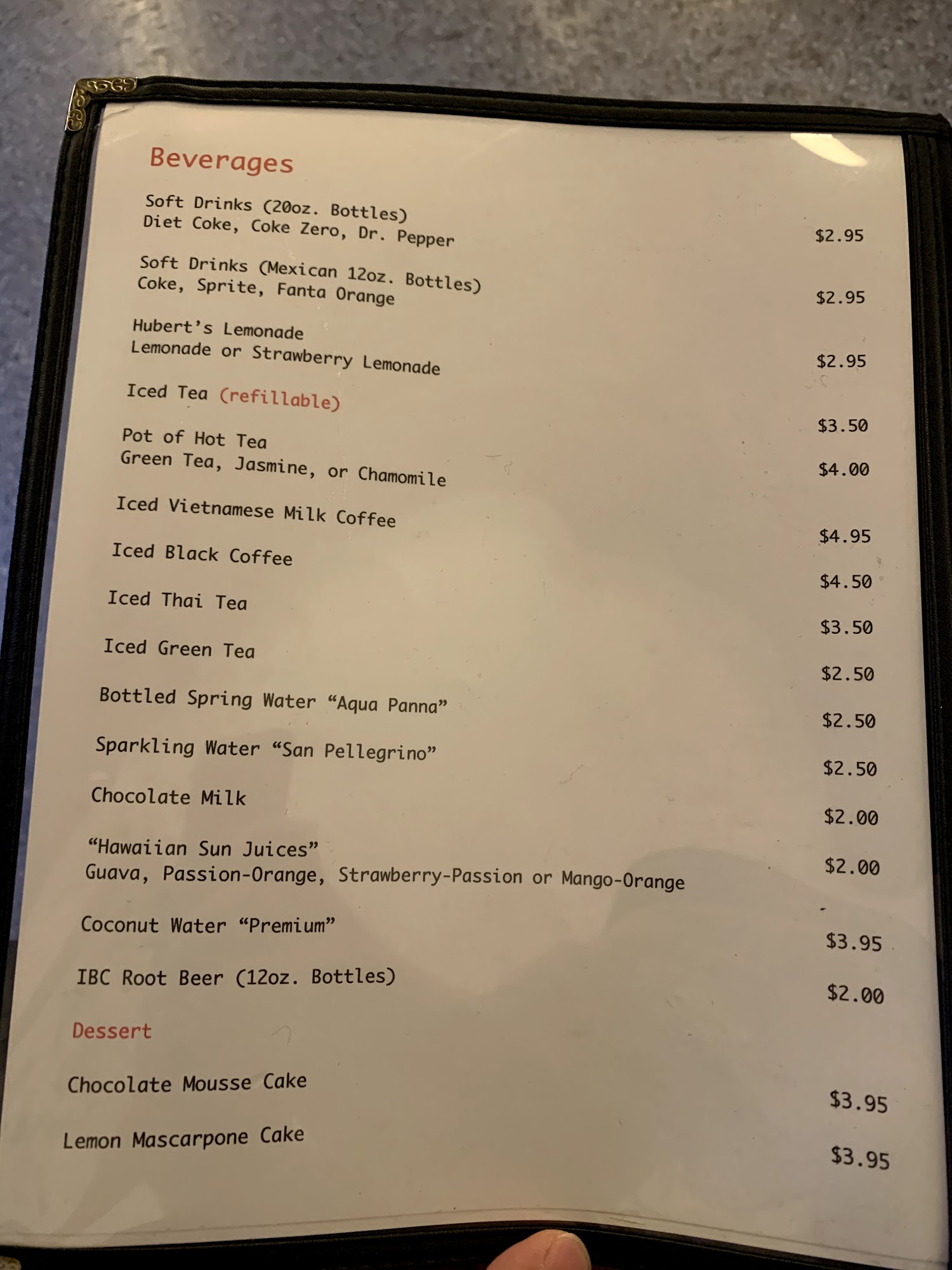 Beverages

Soft Drinks (20oz. Bottles)
Diet Coke, Coke Zero, Dr. Pepper
$2.95

Soft Drinks (Mexican 12oz. Bottles)
Coke, Sprite, Fanta Orange
$2.95

Hubert's Lemonade
Lemonade or Strawberry Lemonade
$2.95

Iced Tea (refillable)
$3.50

Pot of Hot Tea
Green Tea, Jasmine, or Chamomile
$4.00

Iced Vietnamese Milk Coffee
$4.95

Iced Black Coffee
$4.50

Iced Thai Tea
$3.50

Iced Green Tea
$2.50

Bottled Spring Water "Aqua Panna"
$2.50

Sparkling Water "San Pellegrino"
$2.50

Chocolate Milk
$2.00

"Hawaiian Sun Juices"
Guava, Passion-Orange, Strawberry-Passion or Mango-Orange
$2.00

Coconut Water "Premium"
$3.95

IBC Root Beer (12oz. Bottles)
$2.00

Dessert

Chocolate Mousse Cake
$3.95

Lemon Mascarpone Cake
$3.95